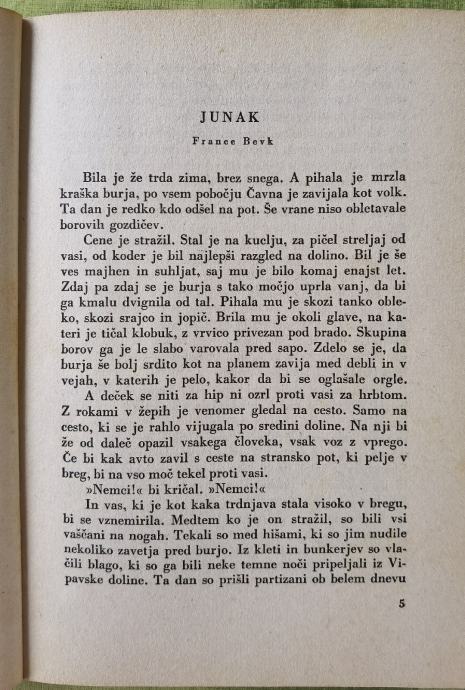 JUNAK

France Bevk

Bila je že trda zima, brez snega. A pihala je mrzla kraška burja, po vsem pobočju Čavna je zavijala kot volk. Ta dan je redko kdo odšel na pot. Še vrane niso obletavale borovih gozdičev.

Cene je stražil. Stal je na kuclju, za pičel streljaj od vasi, od koder je bil najlepši razgled na dolino. Bil je še ves majhen in suhljat, saj mu je bilo komaj enajst let. Zdaj pa zdaj se je burja s tako močjo uprla vanj, da bi ga kmalu dvignila od tal. Pihala mu je skozi tanko obleko, skozi srajco in jopič. Brila mu je okoli glave, na kateri je tičal klobuk, z vrvico privezan pod brado. Skupina borov ga je le slabo varovala pred sapo. Zdelo se je, da burja še bolj srdito kot na planem zavija med debli in v vejah, v katerih je pelo, kakor da bi se oglašale orgle.

A deček se niti za hip ni ozrl proti vasi za hrbtom. Z rokami v žepih je venomer gledal na cesto. Samo na cesto, ki se je rahlo vijugala po sredini doline. Na nji bi že od daleč opazil vsakega človeka, vsak voz z vprego. Če bi kak avto zavil s ceste na stransko pot, ki pelje v breg, bi na vso moč tekel proti vasi.

»Nemci!« bi kričal. »Nemci!«

In vas, ki je kot kaka trdnjava stala visoko v bregu, bi se vznemirila. Medtem ko je on stražil, so bili vsi vaščani na nogah. Tekali so med hišami, ki so jim nudile nekoliko zavetja pred burjo. Iz kleti in bunkerjev so vlačili blago, ki so ga bili neke temne noči pripeljali iz Vipavske doline. Ta dan so prišli partizani ob belem dnevu

5